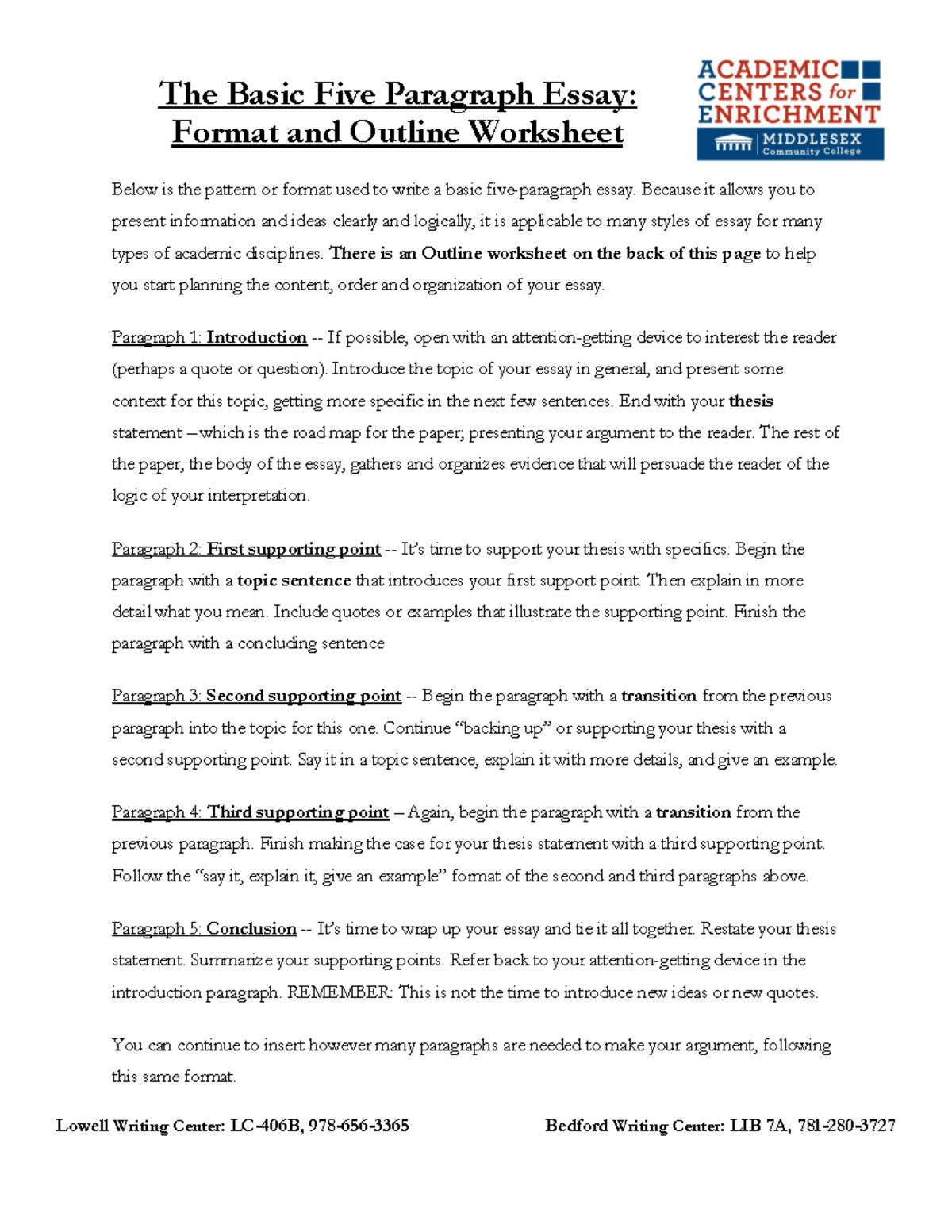 The Basic Five Paragraph Essay: Format and Outline Worksheet

ACADEMIC CENTERS for ENRICHMENT
MIDDLESEX Community College

Below is the pattern or format used to write a basic five-paragraph essay. Because it allows you to present information and ideas clearly and logically, it is applicable to many styles of essay for many types of academic disciplines. There is an Outline worksheet on the back of this page to help you start planning the content, order and organization of your essay.

Paragraph 1: Introduction -- If possible, open with an attention-getting device to interest the reader (perhaps a quote or question). Introduce the topic of your essay in general, and present some context for this topic, getting more specific in the next few sentences. End with your thesis statement – which is the road map for the paper; presenting your argument to the reader. The rest of the paper, the body of the essay, gathers and organizes evidence that will persuade the reader of the logic of your interpretation.

Paragraph 2: First supporting point -- It's time to support your thesis with specifics. Begin the paragraph with a topic sentence that introduces your first support point. Then explain in more detail what you mean. Include quotes or examples that illustrate the supporting point. Finish the paragraph with a concluding sentence

Paragraph 3: Second supporting point -- Begin the paragraph with a transition from the previous paragraph into the topic for this one. Continue "backing up" or supporting your thesis with a second supporting point. Say it in a topic sentence, explain it with more details, and give an example.

Paragraph 4: Third supporting point – Again, begin the paragraph with a transition from the previous paragraph. Finish making the case for your thesis statement with a third supporting point. Follow the "say it, explain it, give an example" format of the second and third paragraphs above.

Paragraph 5: Conclusion -- It's time to wrap up your essay and tie it all together. Restate your thesis statement. Summarize your supporting points. Refer back to your attention-getting device in the introduction paragraph. REMEMBER: This is not the time to introduce new ideas or new quotes.

You can continue to insert however many paragraphs are needed to make your argument, following this same format.

Lowell Writing Center: LC-406B, 978-656-3365

Bedford Writing Center: LIB 7A, 781-280-3727